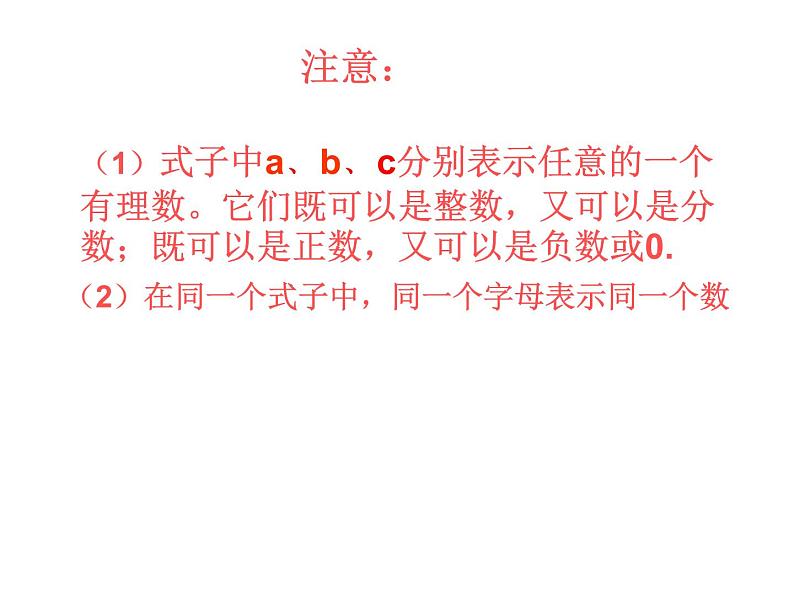 注意：

（1）式子中a、b、c分别表示任意的一个有理数。它们既可以是整数，又可以是分数；既可以是正数，又可以是负数或0.

（2）在同一个式子中，同一个字母表示同一个数